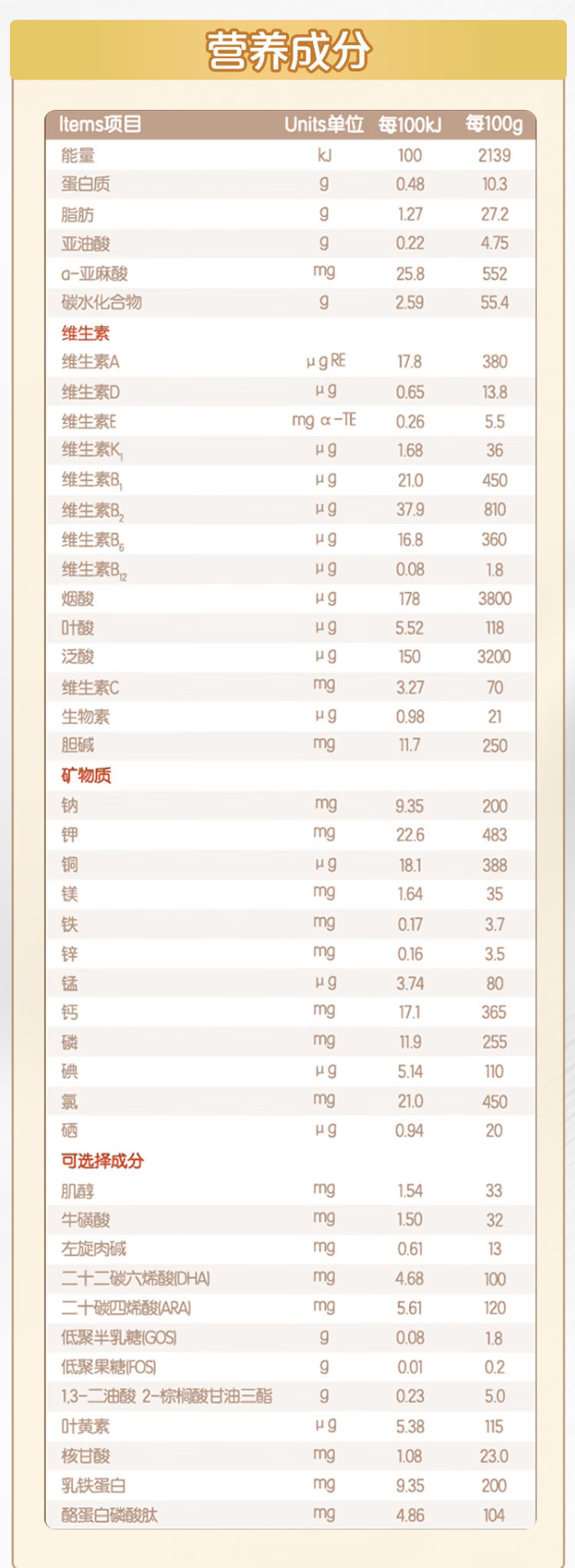 营养成分

| Items项目 | Units单位 | 每100kJ | 每100g |
|---|---|---|---|
| 能量 | kJ | 100 | 2139 |
| 蛋白质 | g | 0.48 | 10.3 |
| 脂肪 | g | 1.27 | 27.2 |
| 亚油酸 | g | 0.22 | 4.75 |
| α-亚麻酸 | mg | 25.8 | 552 |
| 碳水化合物 | g | 2.59 | 55.4 |
| 维生素 | | | |
| 维生素A | μg RE | 17.8 | 380 |
| 维生素D | μg | 0.65 | 13.8 |
| 维生素E | mg α-TE | 0.26 | 5.5 |
| 维生素$K_1$ | μg | 1.68 | 36 |
| 维生素$B_1$ | μg | 21.0 | 450 |
| 维生素$B_2$ | μg | 37.9 | 810 |
| 维生素$B_6$ | μg | 16.8 | 360 |
| 维生素$B_{12}$ | μg | 0.08 | 1.8 |
| 烟酸 | μg | 178 | 3800 |
| 叶酸 | μg | 5.52 | 118 |
| 泛酸 | μg | 150 | 3200 |
| 维生素C | mg | 3.27 | 70 |
| 生物素 | μg | 0.98 | 21 |
| 胆碱 | mg | 11.7 | 250 |
| 矿物质 | | | |
| 钠 | mg | 9.35 | 200 |
| 钾 | mg | 22.6 | 483 |
| 铜 | μg | 18.1 | 388 |
| 镁 | mg | 1.64 | 35 |
| 铁 | mg | 0.17 | 3.7 |
| 锌 | mg | 0.16 | 3.5 |
| 锰 | μg | 3.74 | 80 |
| 钙 | mg | 17.1 | 365 |
| 磷 | mg | 11.9 | 255 |
| 碘 | μg | 5.14 | 110 |
| 氯 | mg | 21.0 | 450 |
| 硒 | μg | 0.94 | 20 |
| 可选择成分 | | | |
| 肌醇 | mg | 1.54 | 33 |
| 牛磺酸 | mg | 1.50 | 32 |
| 左旋肉碱 | mg | 0.61 | 13 |
| 二十二碳六烯酸(DHA) | mg | 4.68 | 100 |
| 二十碳四烯酸(ARA) | mg | 5.61 | 120 |
| 低聚半乳糖(GOS) | g | 0.08 | 1.8 |
| 低聚果糖(FOS) | g | 0.01 | 0.2 |
| 1,3-二油酸 2-棕榈酸甘油三酯 | g | 0.23 | 5.0 |
| 叶黄素 | μg | 5.38 | 115 |
| 核苷酸 | mg | 1.08 | 23.0 |
| 乳铁蛋白 | mg | 9.35 | 200 |
| 酪蛋白磷酸肽 | mg | 4.86 | 104 |